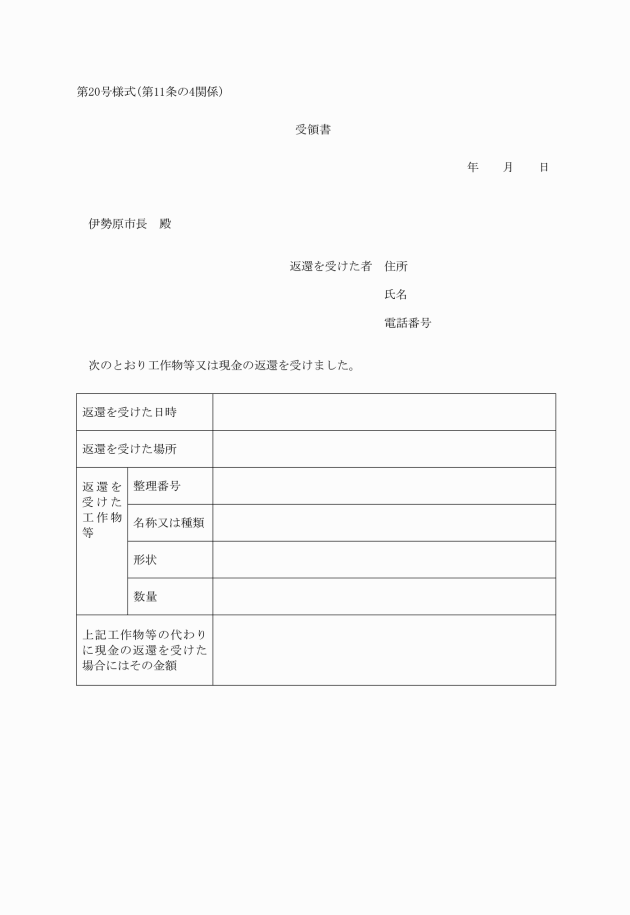 第20号様式(第11条の4関係)

受領書

年　　月　　日

伊勢原市長　殿

返還を受けた者　住所

氏名

電話番号

次のとおり工作物等又は現金の返還を受けました。

| 返還を受けた日時 | | |
|---|---|---|
| 返還を受けた場所 | | |
| 返還を受けた工作物等 | 整理番号 | |
| | 名称又は種類 | |
| | 形状 | |
| | 数量 | |
| 上記工作物等の代わりに現金の返還を受けた場合にはその金額 | | |